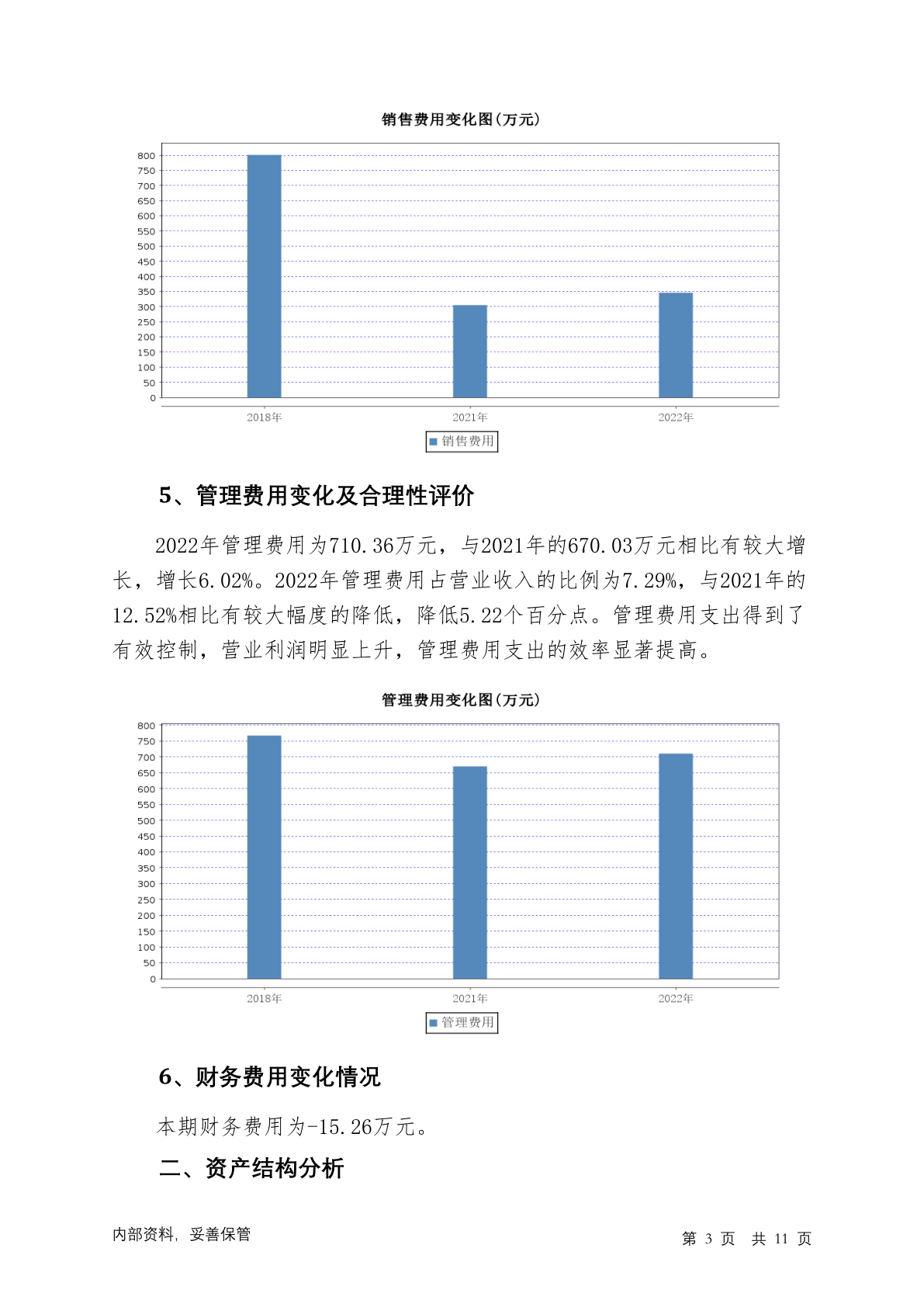 销售费用变化图(万元)

800
750
700
650
600
550
500
450
400
350
300
250
200
150
100
50
0

2018年
2021年
2022年

销售费用

5、管理费用变化及合理性评价

2022年管理费用为710.36万元，与2021年的670.03万元相比有较大增长，增长6.02%。2022年管理费用占营业收入的比例为7.29%，与2021年的12.52%相比有较大幅度的降低，降低5.22个百分点。管理费用支出得到了有效控制，营业利润明显上升，管理费用支出的效率显著提高。

管理费用变化图(万元)

800
750
700
650
600
550
500
450
400
350
300
250
200
150
100
50
0

2018年
2021年
2022年

管理费用

6、财务费用变化情况

本期财务费用为-15.26万元。

二、资产结构分析

内部资料，妥善保管

第 3 页 共 11 页